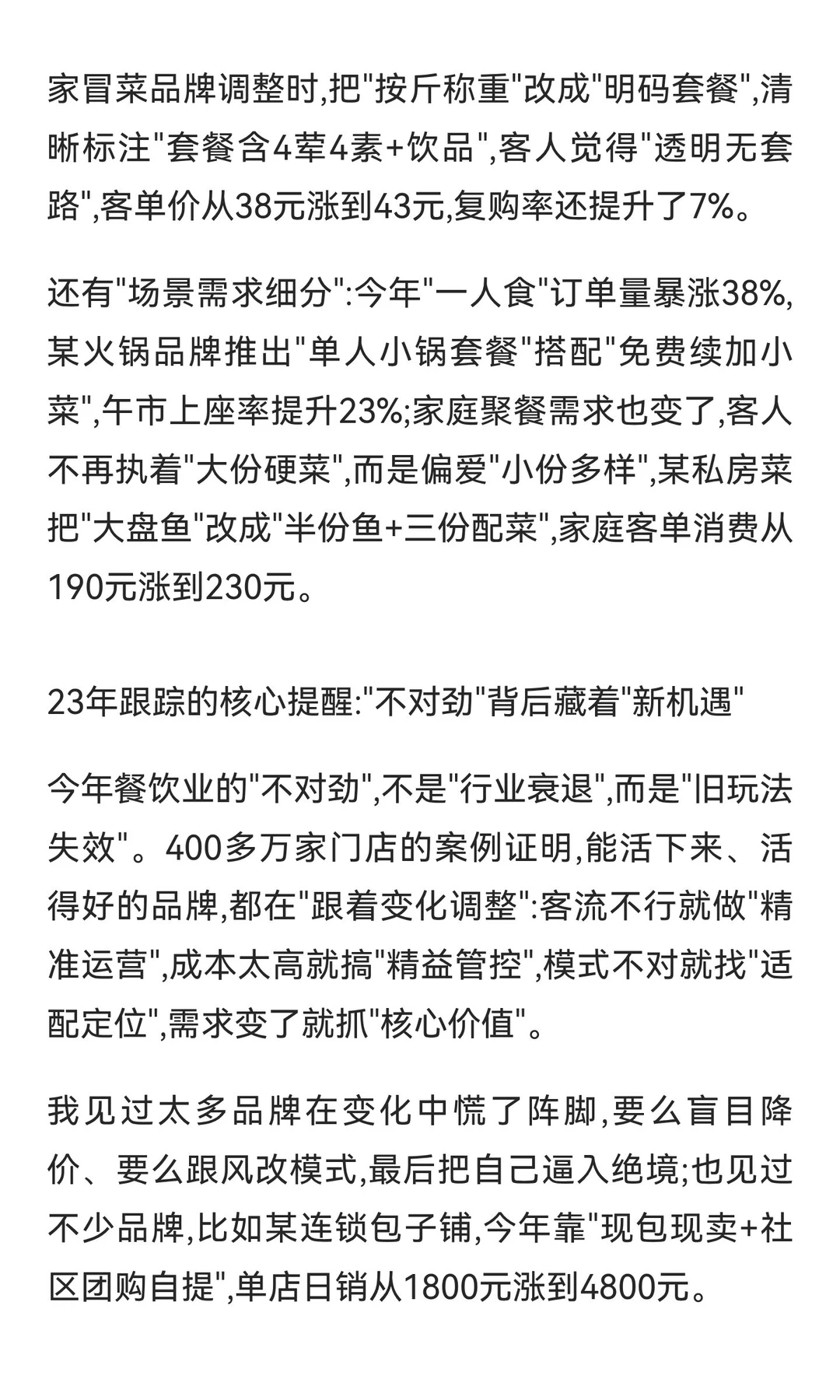 家冒菜品牌调整时,把"按斤称重"改成"明码套餐",清晰标注"套餐含4荤4素+饮品",客人觉得"透明无套路",客单价从38元涨到43元,复购率还提升了7%。

还有"场景需求细分":今年"一人食"订单量暴涨38%,某火锅品牌推出"单人小锅套餐"搭配"免费续加小菜",午市上座率提升23%;家庭聚餐需求也变了,客人不再执着"大份硬菜",而是偏爱"小份多样",某私房菜把"大盘鱼"改成"半份鱼+三份配菜",家庭客单消费从190元涨到230元。

23年跟踪的核心提醒:"不对劲"背后藏着"新机遇"

今年餐饮业的"不对劲",不是"行业衰退",而是"旧玩法失效"。400多万家门店的案例证明,能活下来、活得好的品牌,都在"跟着变化调整":客流不行就做"精准运营",成本太高就搞"精益管控",模式不对就找"适配定位",需求变了就抓"核心价值"。

我见过太多品牌在变化中慌了阵脚,要么盲目降价、要么跟风改模式,最后把自己逼入绝境;也见过不少品牌,比如某连锁包子铺,今年靠"现包现卖+社区团购自提",单店日销从1800元涨到4800元。